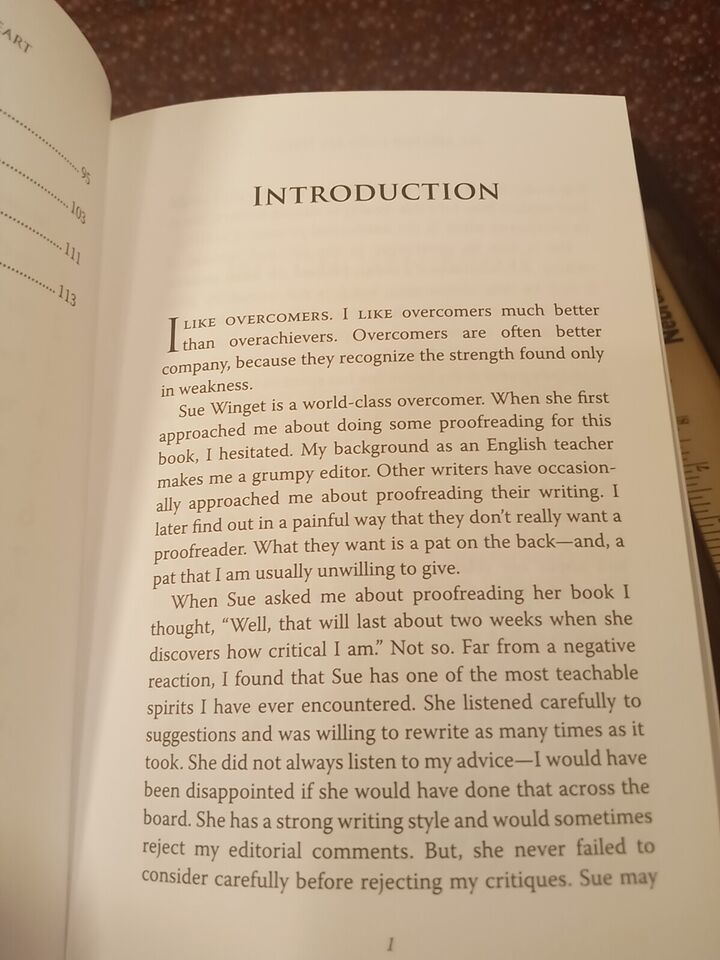 ART

95

103

111

113

INTRODUCTION

I LIKE OVERCOMERS. I LIKE overcomers much better than overachievers. Overcomers are often better company, because they recognize the strength found only in weakness.

Sue Winget is a world-class overcomer. When she first approached me about doing some proofreading for this book, I hesitated. My background as an English teacher makes me a grumpy editor. Other writers have occasionally approached me about proofreading their writing. I later find out in a painful way that they don't really want a proofreader. What they want is a pat on the back—and, a pat that I am usually unwilling to give.

When Sue asked me about proofreading her book I thought, "Well, that will last about two weeks when she discovers how critical I am." Not so. Far from a negative reaction, I found that Sue has one of the most teachable spirits I have ever encountered. She listened carefully to suggestions and was willing to rewrite as many times as it took. She did not always listen to my advice—I would have been disappointed if she would have done that across the board. She has a strong writing style and would sometimes reject my editorial comments. But, she never failed to consider carefully before rejecting my critiques. Sue may

1